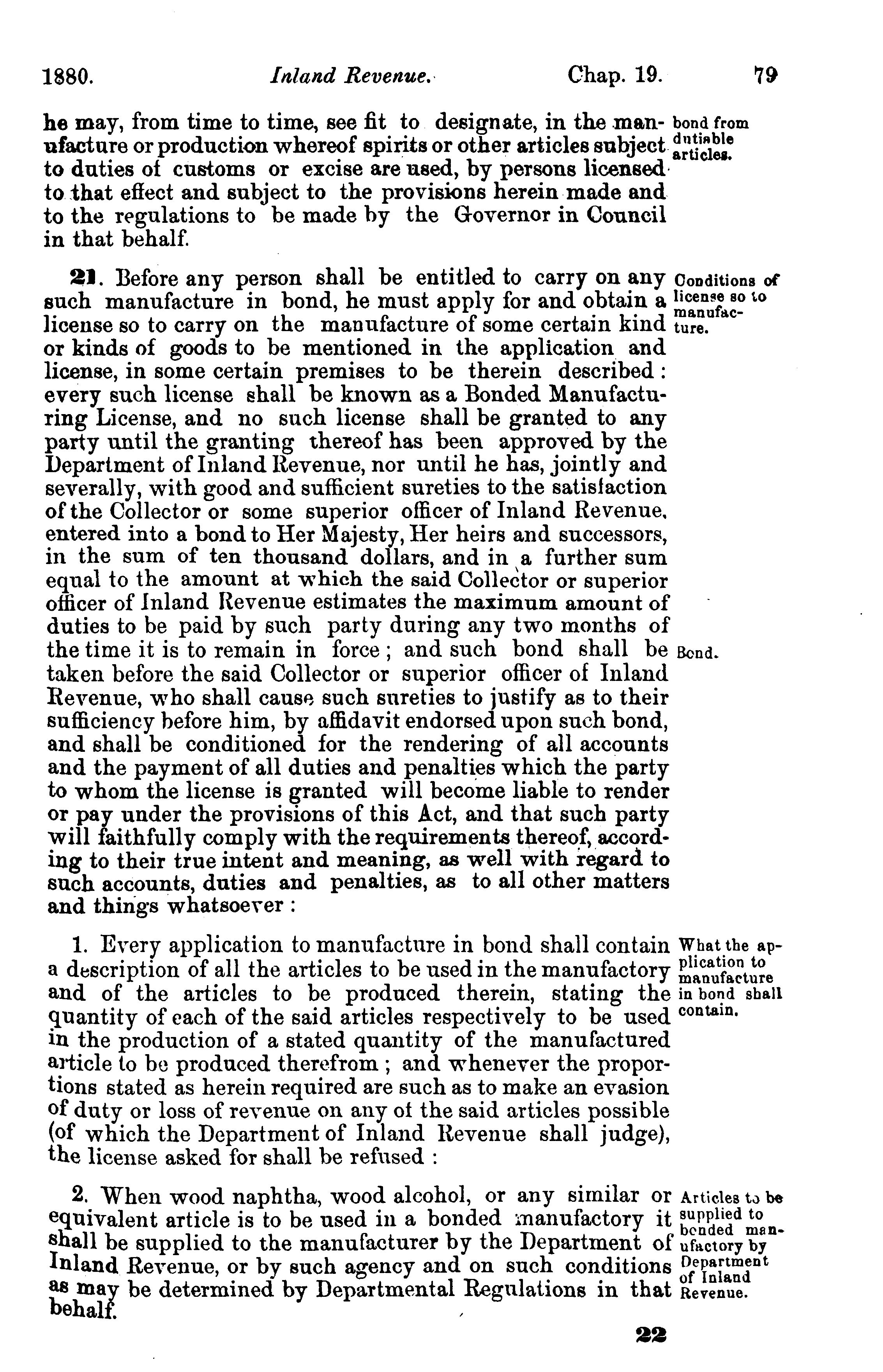 1880. Inland Revenue. Chap. 19. 79

he may, from time to time, see fit to designate, in the manufacture or production whereof spirits or other articles subject to duties of customs or excise are used, by persons licensed to that effect and subject to the provisions herein made and to the regulations to be made by the Governor in Council in that behalf.

bond from dutiable articles.

21. Before any person shall be entitled to carry on any such manufacture in bond, he must apply for and obtain a license so to carry on the manufacture of some certain kind or kinds of goods to be mentioned in the application and license, in some certain premises to be therein described: every such license shall be known as a Bonded Manufacturing License, and no such license shall be granted to any party until the granting thereof has been approved by the Department of Inland Revenue, nor until he has, jointly and severally, with good and sufficient sureties to the satisfaction of the Collector or some superior officer of Inland Revenue, entered into a bond to Her Majesty, Her heirs and successors, in the sum of ten thousand dollars, and in a further sum equal to the amount at which the said Collector or superior officer of Inland Revenue estimates the maximum amount of duties to be paid by such party during any two months of the time it is to remain in force; and such bond shall be taken before the said Collector or superior officer of Inland Revenue, who shall cause such sureties to justify as to their sufficiency before him, by affidavit endorsed upon such bond, and shall be conditioned for the rendering of all accounts and the payment of all duties and penalties which the party to whom the license is granted will become liable to render or pay under the provisions of this Act, and that such party will faithfully comply with the requirements thereof, according to their true intent and meaning, as well with regard to such accounts, duties and penalties, as to all other matters and things whatsoever:

Conditions of license so to manufacture.

Bond.

1. Every application to manufacture in bond shall contain a description of all the articles to be used in the manufactory and of the articles to be produced therein, stating the quantity of each of the said articles respectively to be used in the production of a stated quantity of the manufactured article to be produced therefrom; and whenever the proportions stated as herein required are such as to make an evasion of duty or loss of revenue on any of the said articles possible (of which the Department of Inland Revenue shall judge), the license asked for shall be refused:

What the application to manufacture in bond shall contain.

2. When wood naphtha, wood alcohol, or any similar or equivalent article is to be used in a bonded manufactory it shall be supplied to the manufacturer by the Department of Inland Revenue, or by such agency and on such conditions as may be determined by Departmental Regulations in that behalf.

Articles to be supplied to bonded manufactory by Department of Inland Revenue.

22